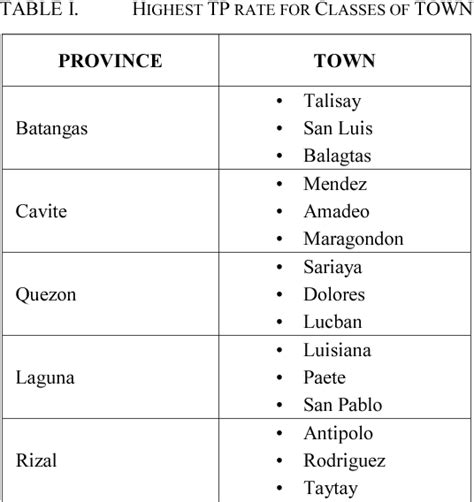 TABLE I. HIGHEST TP RATE FOR CLASSES OF TOWN

| PROVINCE | TOWN |
|---|---|
| Batangas | • Talisay • San Luis • Balagtas |
| Cavite | • Mendez • Amadeo • Maragondon |
| Quezon | • Sariaya • Dolores • Lucban |
| Laguna | • Luisiana • Paete • San Pablo |
| Rizal | • Antipolo • Rodriguez • Taytay |